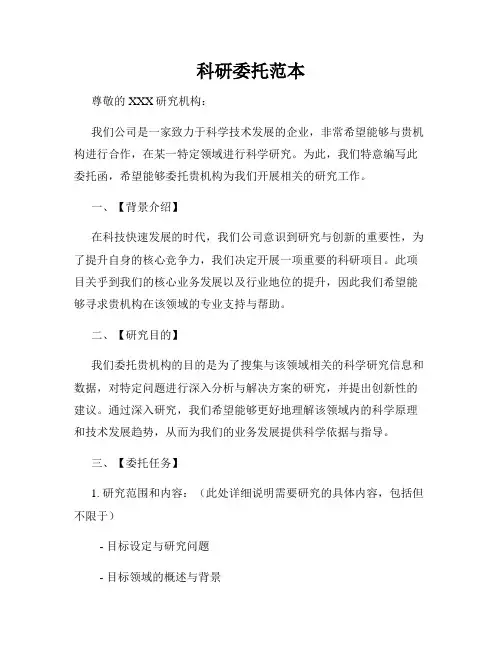 科研委托范本

尊敬的 XXX 研究机构：

我们公司是一家致力于科学技术发展的企业，非常希望能够与贵机构进行合作，在某一特定领域进行科学研究。为此，我们特意编写此委托函，希望能够委托贵机构为我们开展相关的研究工作。

一、【背景介绍】

在科技快速发展的时代，我们公司意识到研究与创新的重要性，为了提升自身的核心竞争力，我们决定开展一项重要的科研项目。此项目关乎到我们的核心业务发展以及行业地位的提升，因此我们希望能够寻求贵机构在该领域的专业支持与帮助。

二、【研究目的】

我们委托贵机构的目的是为了搜集与该领域相关的科学研究信息和数据，对特定问题进行深入分析与解决方案的研究，并提出创新性的建议。通过深入研究，我们希望能够更好地理解该领域内的科学原理和技术发展趋势，从而为我们的业务发展提供科学依据与指导。

三、【委托任务】

1. 研究范围和内容：（此处详细说明需要研究的具体内容，包括但不限于）

- 目标设定与研究问题

- 目标领域的概述与背景